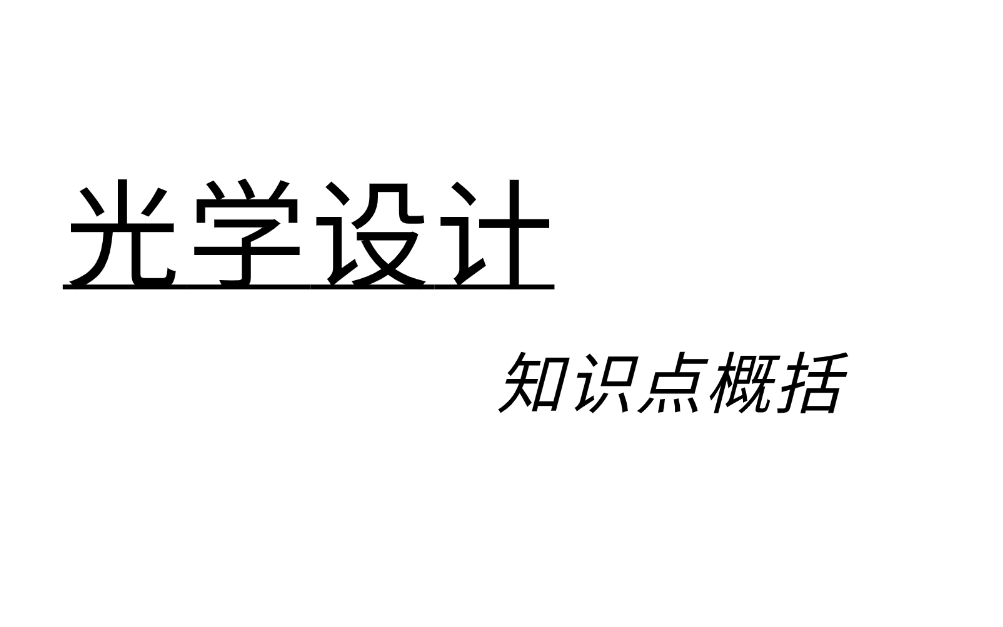 光学设计

知识点概括